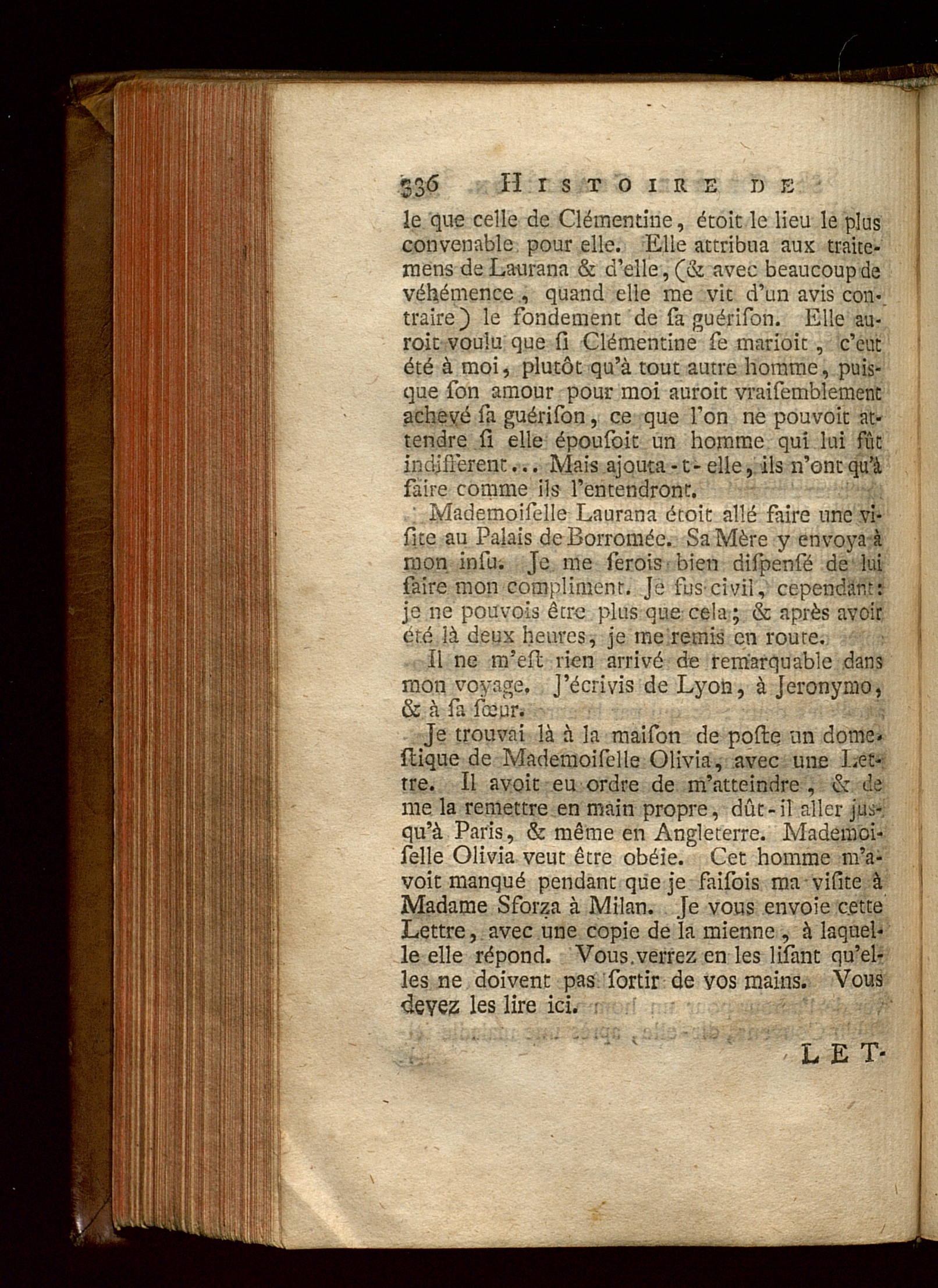 336 HISTOIRE DE

le que celle de Clémentine, étoit le lieu le plus convenable pour elle. Elle attribua aux traitemens de Laurana & d'elle, (& avec beaucoup de véhémence, quand elle me vit d'un avis contraire) le fondement de ſa guériſon. Elle auroit voulu que ſi Clémentine ſe marioit, c'eut été à moi, plutôt qu'à tout autre homme, puisque ſon amour pour moi auroit vraiſemblement achevé ſa guériſon, ce que l'on ne pouvoit attendre ſi elle épouſoit un homme qui lui fût indifferent... Mais ajouta-t-elle, ils n'ont qu'à faire comme ils l'entendront.

Mademoiſelle Laurana étoit allé faire une viſite au Palais de Borromée. Sa Mère y envoya à mon inſu. Je me ſerois bien diſpenſé de lui faire mon compliment. Je fus civil, cependant: je ne pouvois être plus que cela; & après avoir été là deux heures, je me remis en route.

Il ne m'eſt rien arrivé de remarquable dans mon voyage. J'écrivis de Lyon, à Jeronymo, & à ſa ſœur.

Je trouvai là à la maiſon de poſte un domeſtique de Mademoiſelle Olivia, avec une Lettre. Il avoit eu ordre de m'atteindre, & de me la remettre en main propre, dût-il aller jusqu'à Paris, & même en Angleterre. Mademoiſelle Olivia veut être obéie. Cet homme m'avoit manqué pendant que je faiſois ma viſite à Madame Sforza à Milan. Je vous envoie cette Lettre, avec une copie de la mienne, à laquelle elle répond. Vous verrez en les liſant qu'elles ne doivent pas ſortir de vos mains. Vous devez les lire ici.

LET-